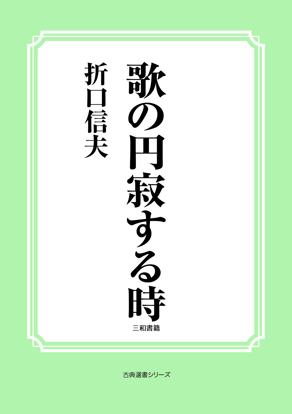 歌の円寂する時

折口信夫

三和書籍

古典選書シリーズ